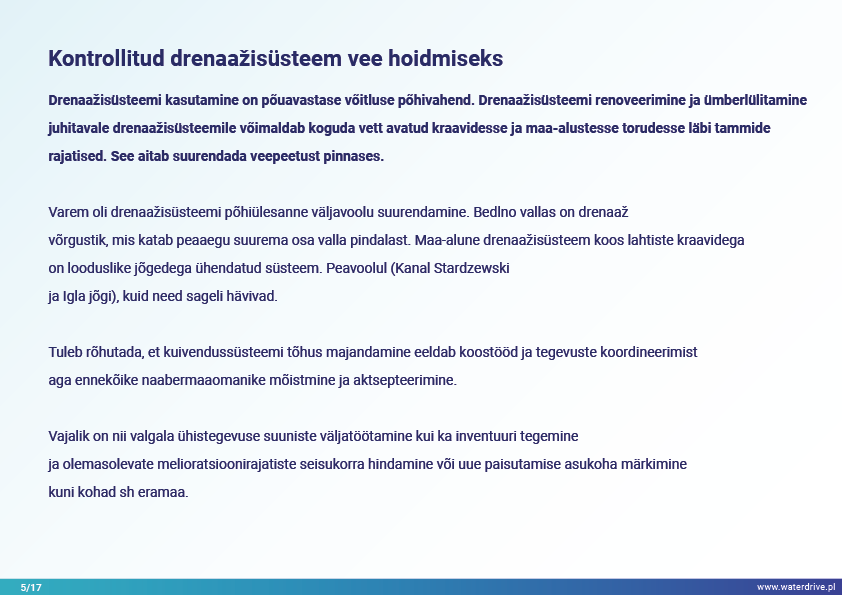 Kontrollitud drenaažisüsteem vee hoidmiseks

Drenaažisüsteemi kasutamine on põuavastase võitluse põhivahend. Drenaažisüsteemi renoveerimine ja ümberlülitamine juhitavale drenaažisüsteemile võimaldab koguda vett avatud kraavidesse ja maa-alustesse torudesse läbi tammide rajatised. See aitab suurendada veepeetust pinnases.

Varem oli drenaažisüsteemi põhiülesanne väljavoolu suurendamine. Bedlno vallas on drenaaž võrgustik, mis katab peaaegu suurema osa valla pindalast. Maa-alune drenaažisüsteem koos lahtiste kraavidega on looduslike jõgedega ühendatud süsteem. Peavoolul (Kanal Stardzewski ja Igla jõgi), kuid need sageli hävivad.

Tuleb rõhutada, et kuivendussüsteemi tõhus majandamine eeldab koostööd ja tegevuste koordineerimist aga ennekõike naabermaaomanike mõistmine ja aktsepteerimine.

Vajalik on nii valgala ühistegevuse suuniste väljatöötamine kui ka inventuuri tegemine ja olemasolevate melioratsioonirajatiste seisukorra hindamine või uue paisutamise asukoha märkimine kuni kohad sh eramaa.

5/17

www.waterdrive.pl